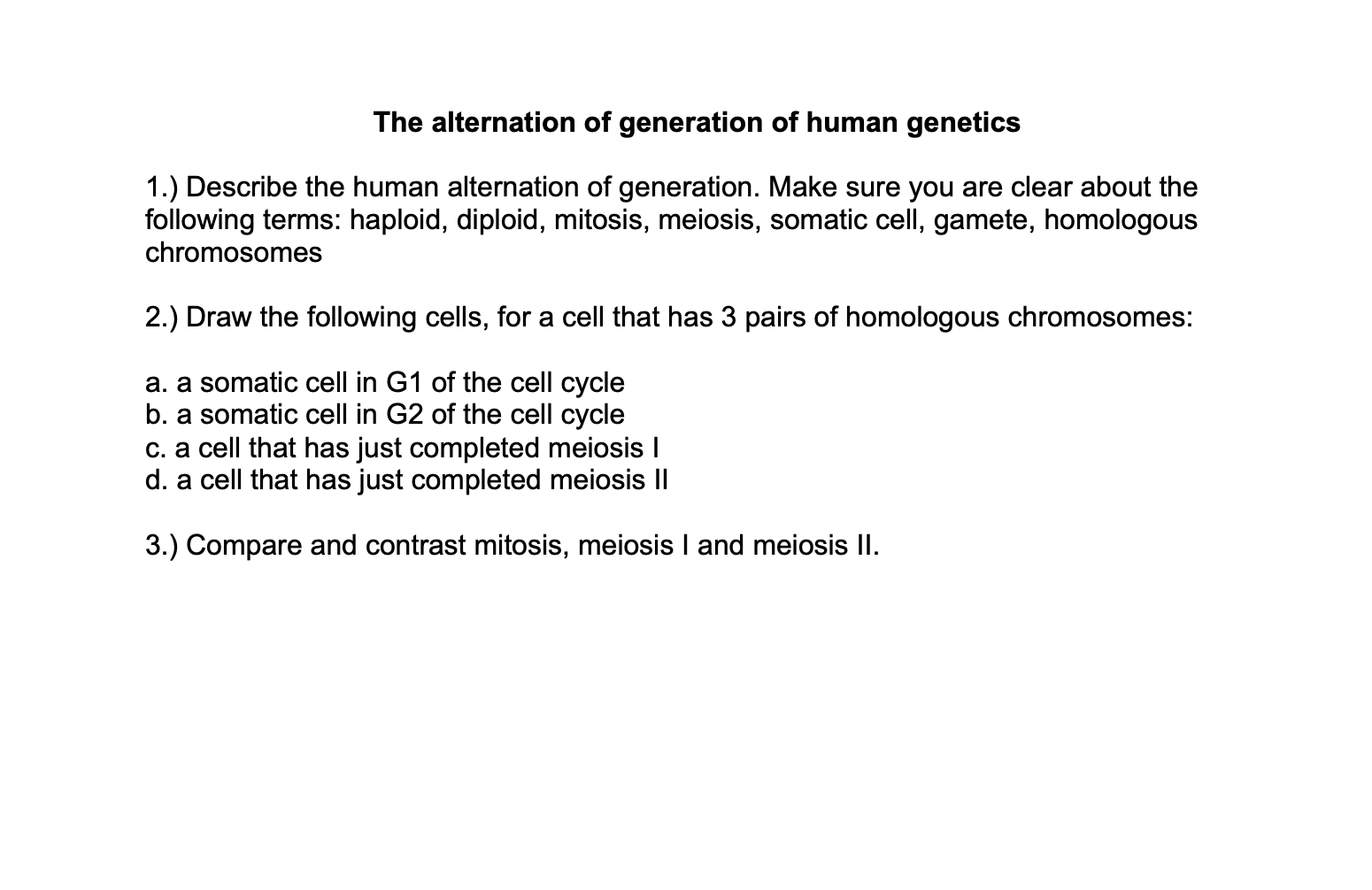 The alternation of generation of human genetics

1.) Describe the human alternation of generation. Make sure you are clear about the following terms: haploid, diploid, mitosis, meiosis, somatic cell, gamete, homologous chromosomes

2.) Draw the following cells, for a cell that has 3 pairs of homologous chromosomes:

a. a somatic cell in G1 of the cell cycle
b. a somatic cell in G2 of the cell cycle
c. a cell that has just completed meiosis I
d. a cell that has just completed meiosis II

3.) Compare and contrast mitosis, meiosis I and meiosis II.